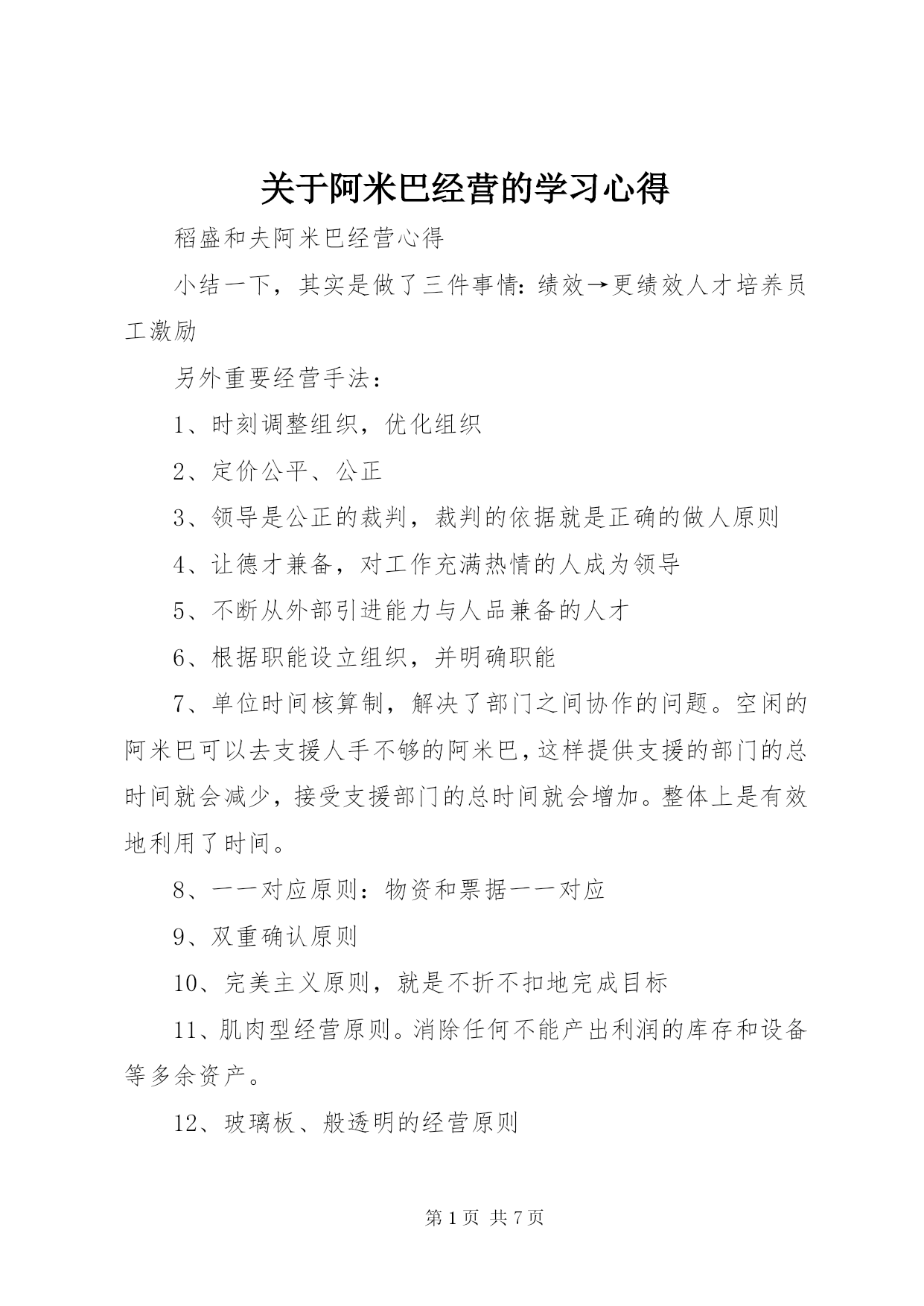 关于阿米巴经营的学习心得

稻盛和夫阿米巴经营心得

小结一下，其实是做了三件事情：绩效→更绩效人才培养员工激励

另外重要经营手法：

1、时刻调整组织，优化组织

2、定价公平、公正

3、领导是公正的裁判，裁判的依据就是正确的做人原则

4、让德才兼备，对工作充满热情的人成为领导

5、不断从外部引进能力与人品兼备的人才

6、根据职能设立组织，并明确职能

7、单位时间核算制，解决了部门之间协作的问题。空闲的阿米巴可以去支援人手不够的阿米巴，这样提供支援的部门的总时间就会减少，接受支援部门的总时间就会增加。整体上是有效地利用了时间。

8、一一对应原则：物资和票据一一对应

9、双重确认原则

10、完美主义原则，就是不折不扣地完成目标

11、肌肉型经营原则。消除任何不能产出利润的库存和设备等多余资产。

12、玻璃板、般透明的经营原则

第 1 页 共 7 页